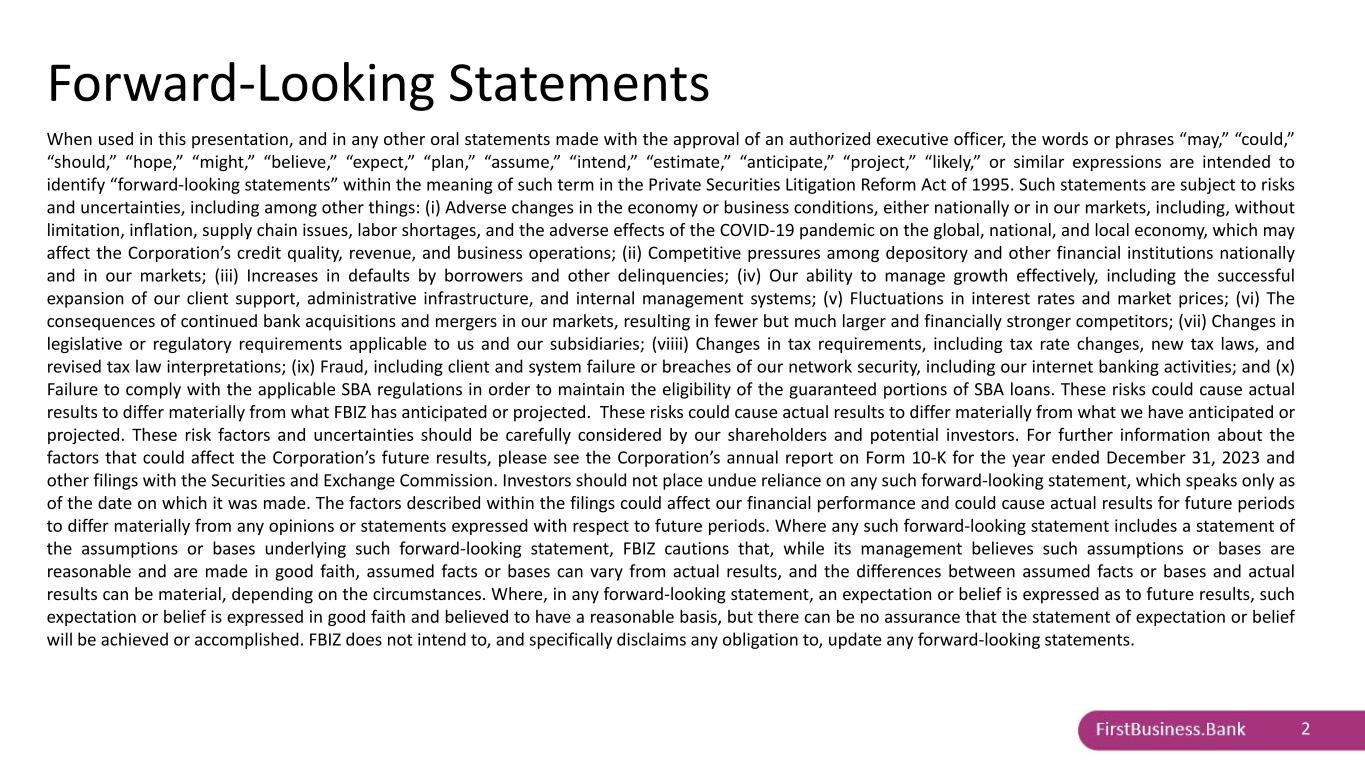 Forward-Looking Statements

When used in this presentation, and in any other oral statements made with the approval of an authorized executive officer, the words or phrases “may,” “could,” “should,” “hope,” “might,” “believe,” “expect,” “plan,” “assume,” “intend,” “estimate,” “anticipate,” “project,” “likely,” or similar expressions are intended to identify “forward-looking statements” within the meaning of such term in the Private Securities Litigation Reform Act of 1995. Such statements are subject to risks and uncertainties, including among other things: (i) Adverse changes in the economy or business conditions, either nationally or in our markets, including, without limitation, inflation, supply chain issues, labor shortages, and the adverse effects of the COVID-19 pandemic on the global, national, and local economy, which may affect the Corporation’s credit quality, revenue, and business operations; (ii) Competitive pressures among depository and other financial institutions nationally and in our markets; (iii) Increases in defaults by borrowers and other delinquencies; (iv) Our ability to manage growth effectively, including the successful expansion of our client support, administrative infrastructure, and internal management systems; (v) Fluctuations in interest rates and market prices; (vi) The consequences of continued bank acquisitions and mergers in our markets, resulting in fewer but much larger and financially stronger competitors; (vii) Changes in legislative or regulatory requirements applicable to us and our subsidiaries; (viiii) Changes in tax requirements, including tax rate changes, new tax laws, and revised tax law interpretations; (ix) Fraud, including client and system failure or breaches of our network security, including our internet banking activities; and (x) Failure to comply with the applicable SBA regulations in order to maintain the eligibility of the guaranteed portions of SBA loans. These risks could cause actual results to differ materially from what FBIZ has anticipated or projected. These risks could cause actual results to differ materially from what we have anticipated or projected. These risk factors and uncertainties should be carefully considered by our shareholders and potential investors. For further information about the factors that could affect the Corporation’s future results, please see the Corporation’s annual report on Form 10-K for the year ended December 31, 2023 and other filings with the Securities and Exchange Commission. Investors should not place undue reliance on any such forward-looking statement, which speaks only as of the date on which it was made. The factors described within the filings could affect our financial performance and could cause actual results for future periods to differ materially from any opinions or statements expressed with respect to future periods. Where any such forward-looking statement includes a statement of the assumptions or bases underlying such forward-looking statement, FBIZ cautions that, while its management believes such assumptions or bases are reasonable and are made in good faith, assumed facts or bases can vary from actual results, and the differences between assumed facts or bases and actual results can be material, depending on the circumstances. Where, in any forward-looking statement, an expectation or belief is expressed as to future results, such expectation or belief is expressed in good faith and believed to have a reasonable basis, but there can be no assurance that the statement of expectation or belief will be achieved or accomplished. FBIZ does not intend to, and specifically disclaims any obligation to, update any forward-looking statements.

FirstBusiness.Bank 2